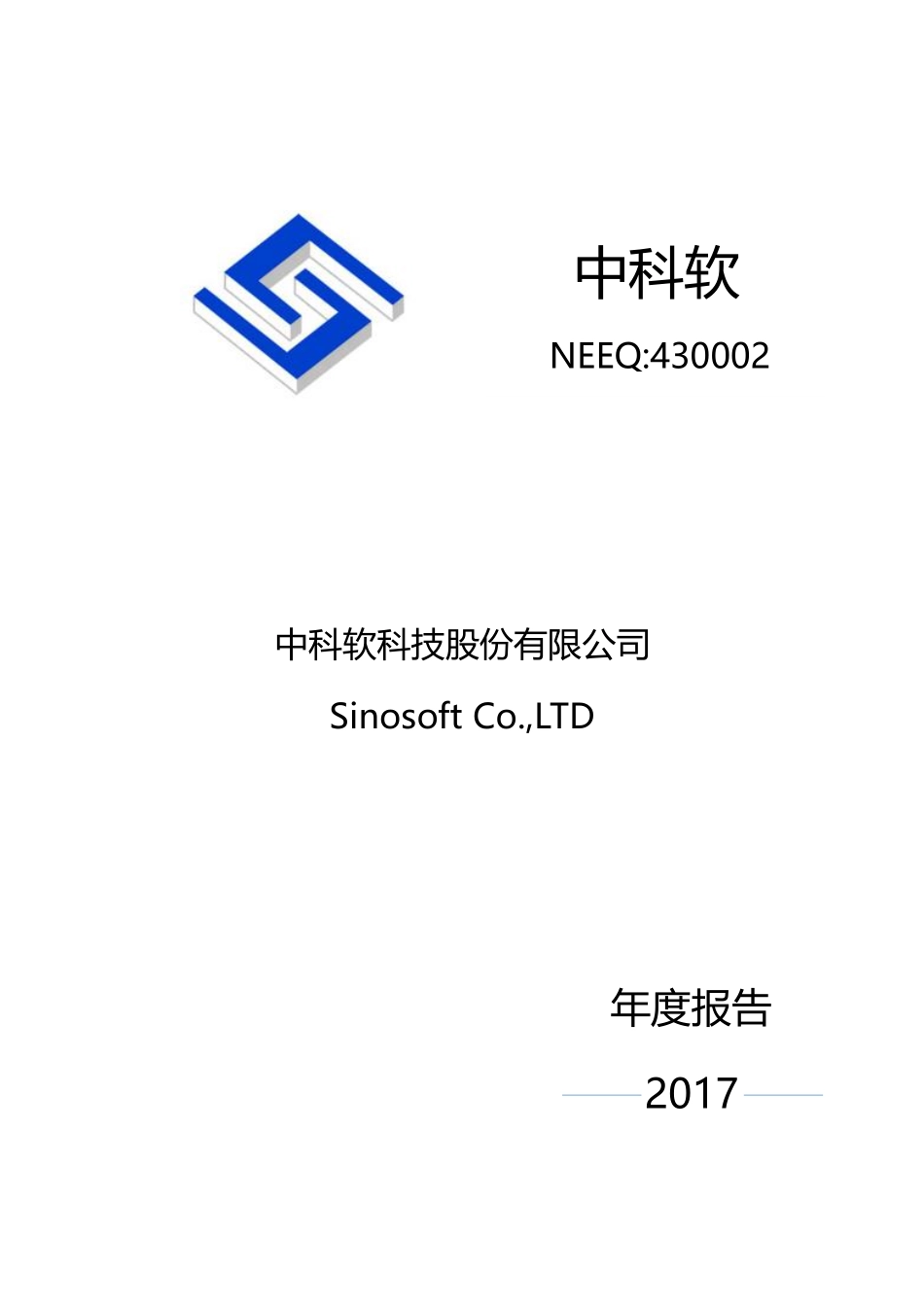 中科软

NEEQ:430002

中科软科技股份有限公司

Sinosoft Co.,LTD

年度报告

2017